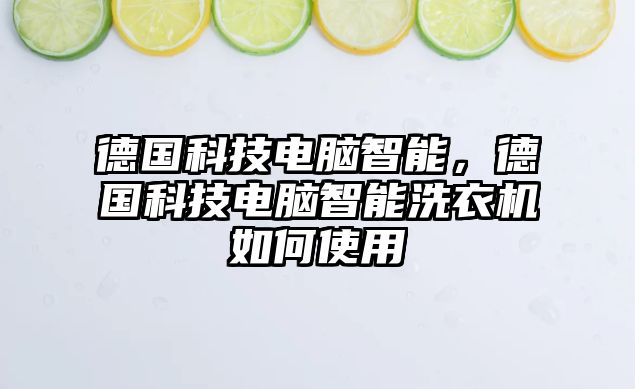 德国科技电脑智能，德国科技电脑智能洗衣机如何使用